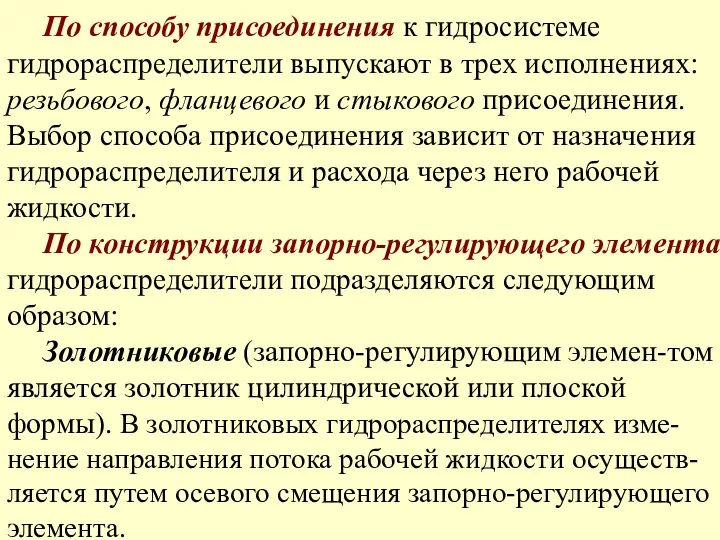 По способу присоединения к гидросистеме гидрораспределители выпускают в трех исполнениях: резьбового, фланцевого и стыкового присоединения. Выбор способа присоединения зависит от назначения гидрораспределителя и расхода через него рабочей жидкости.

По конструкции запорно-регулирующего элемента гидрораспределители подразделяются следующим образом:

Золотниковые (запорно-регулирующим элемен-том является золотник цилиндрической или плоской формы). В золотниковых гидрораспределителях изменение направления потока рабочей жидкости осуществляется путем осевого смещения запорно-регулирующего элемента.